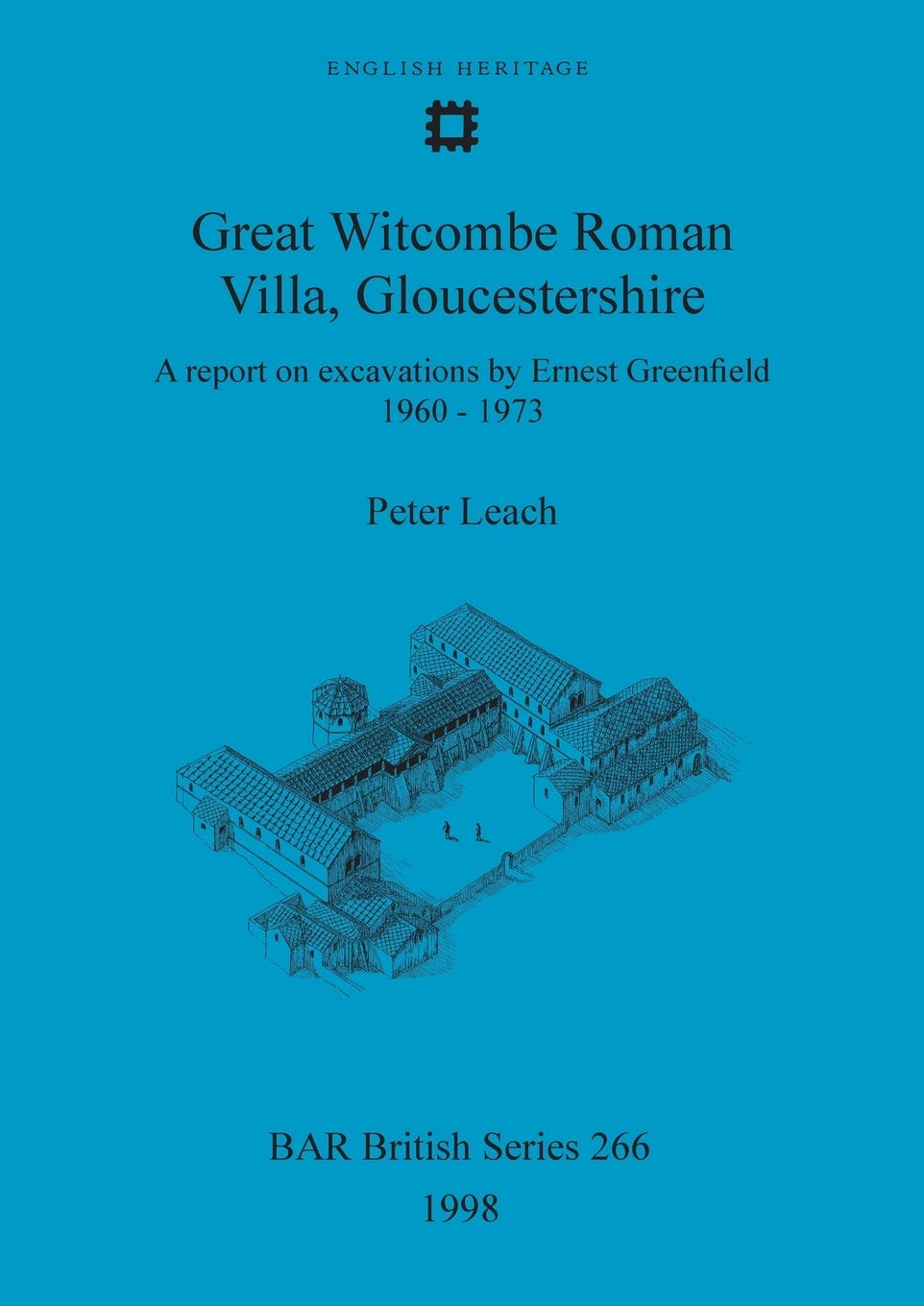 ENGLISH HERITAGE

Great Witcombe Roman Villa, Gloucestershire

A report on excavations by Ernest Greenfield 1960 - 1973

Peter Leach

BAR British Series 266

1998